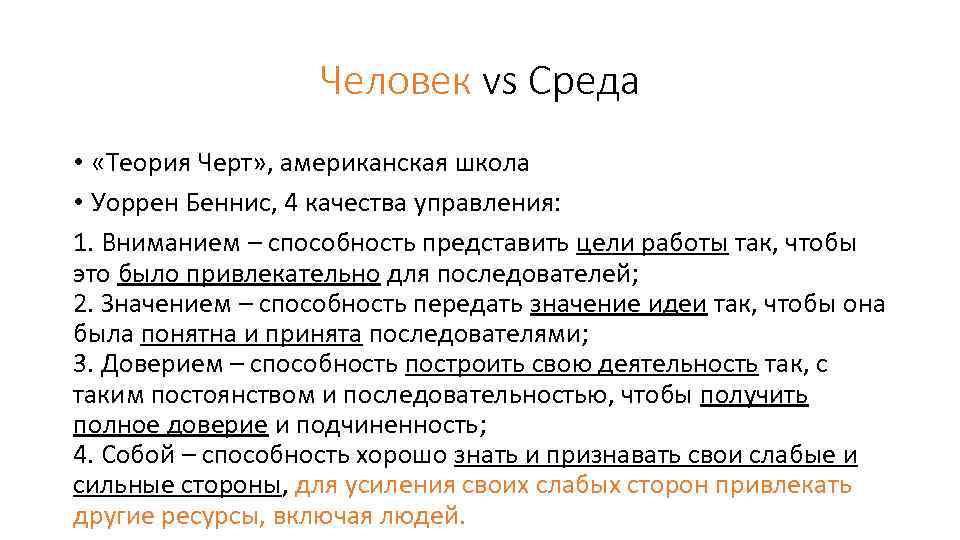 Человек vs Среда

• «Теория Черт», американская школа
• Уоррен Беннис, 4 качества управления:

1. Вниманием – способность представить цели работы так, чтобы это было привлекательно для последователей;
2. Значением – способность передать значение идеи так, чтобы она была понятна и принята последователями;
3. Доверием – способность построить свою деятельность так, с таким постоянством и последовательностью, чтобы получить полное доверие и подчиненность;
4. Собой – способность хорошо знать и признавать свои слабые и сильные стороны, для усиления своих слабых сторон привлекать другие ресурсы, включая людей.